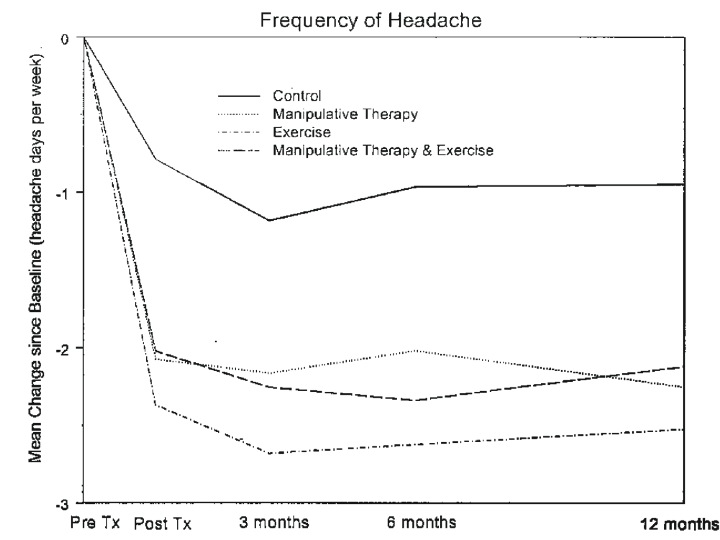 Frequency of Headache

Mean Change since Baseline (headache days per week)

0

-1

-2

-3

Control
Manipulative Therapy
Exercise
Manipulative Therapy & Exercise

Pre Tx Post Tx 3 months 6 months 12 months